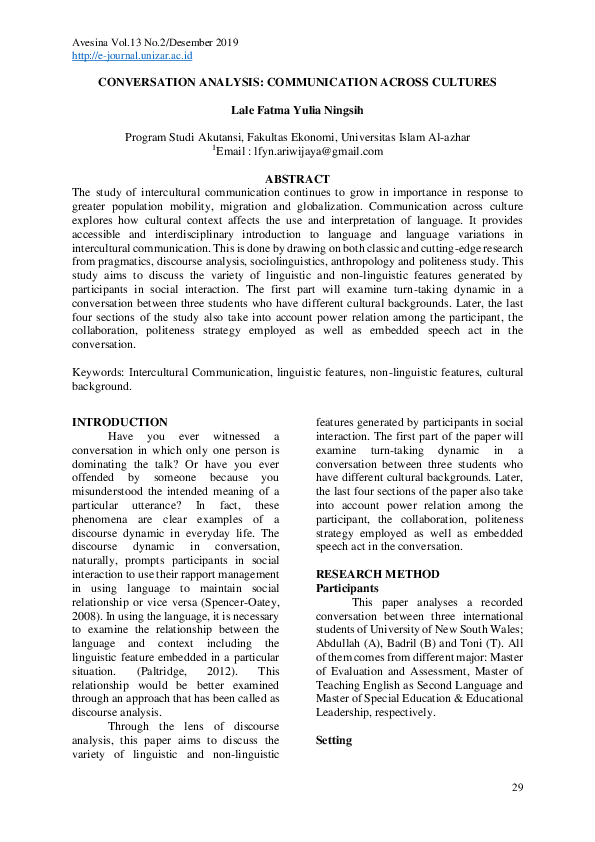 Avesina Vol.13 No.2/Desember 2019
http://e-journal.unizar.ac.id

CONVERSATION ANALYSIS: COMMUNICATION ACROSS CULTURES

Lale Fatma Yulia Ningsih

Program Studi Akutansi, Fakultas Ekonomi, Universitas Islam Al-azhar
$^1$Email : lfyn.ariwijaya@gmail.com

ABSTRACT
The study of intercultural communication continues to grow in importance in response to greater population mobility, migration and globalization. Communication across culture explores how cultural context affects the use and interpretation of language. It provides accessible and interdisciplinary introduction to language and language variations in intercultural communication. This is done by drawing on both classic and cutting-edge research from pragmatics, discourse analysis, sociolinguistics, anthropology and politeness study. This study aims to discuss the variety of linguistic and non-linguistic features generated by participants in social interaction. The first part will examine turn-taking dynamic in a conversation between three students who have different cultural backgrounds. Later, the last four sections of the study also take into account power relation among the participant, the collaboration, politeness strategy employed as well as embedded speech act in the conversation.

Keywords: Intercultural Communication, linguistic features, non-linguistic features, cultural background.

INTRODUCTION
Have you ever witnessed a conversation in which only one person is dominating the talk? Or have you ever offended by someone because you misunderstood the intended meaning of a particular utterance? In fact, these phenomena are clear examples of a discourse dynamic in everyday life. The discourse dynamic in conversation, naturally, prompts participants in social interaction to use their rapport management in using language to maintain social relationship or vice versa (Spencer-Oatey, 2008). In using the language, it is necessary to examine the relationship between the language and context including the linguistic feature embedded in a particular situation. (Paltridge, 2012). This relationship would be better examined through an approach that has been called as discourse analysis.

Through the lens of discourse analysis, this paper aims to discuss the variety of linguistic and non-linguistic features generated by participants in social interaction. The first part of the paper will examine turn-taking dynamic in a conversation between three students who have different cultural backgrounds. Later, the last four sections of the paper also take into account power relation among the participant, the collaboration, politeness strategy employed as well as embedded speech act in the conversation.

RESEARCH METHOD
Participants
This paper analyses a recorded conversation between three international students of University of New South Wales; Abdullah (A), Badril (B) and Toni (T). All of them comes from different major: Master of Evaluation and Assessment, Master of Teaching English as Second Language and Master of Special Education & Educational Leadership, respectively.

Setting

29